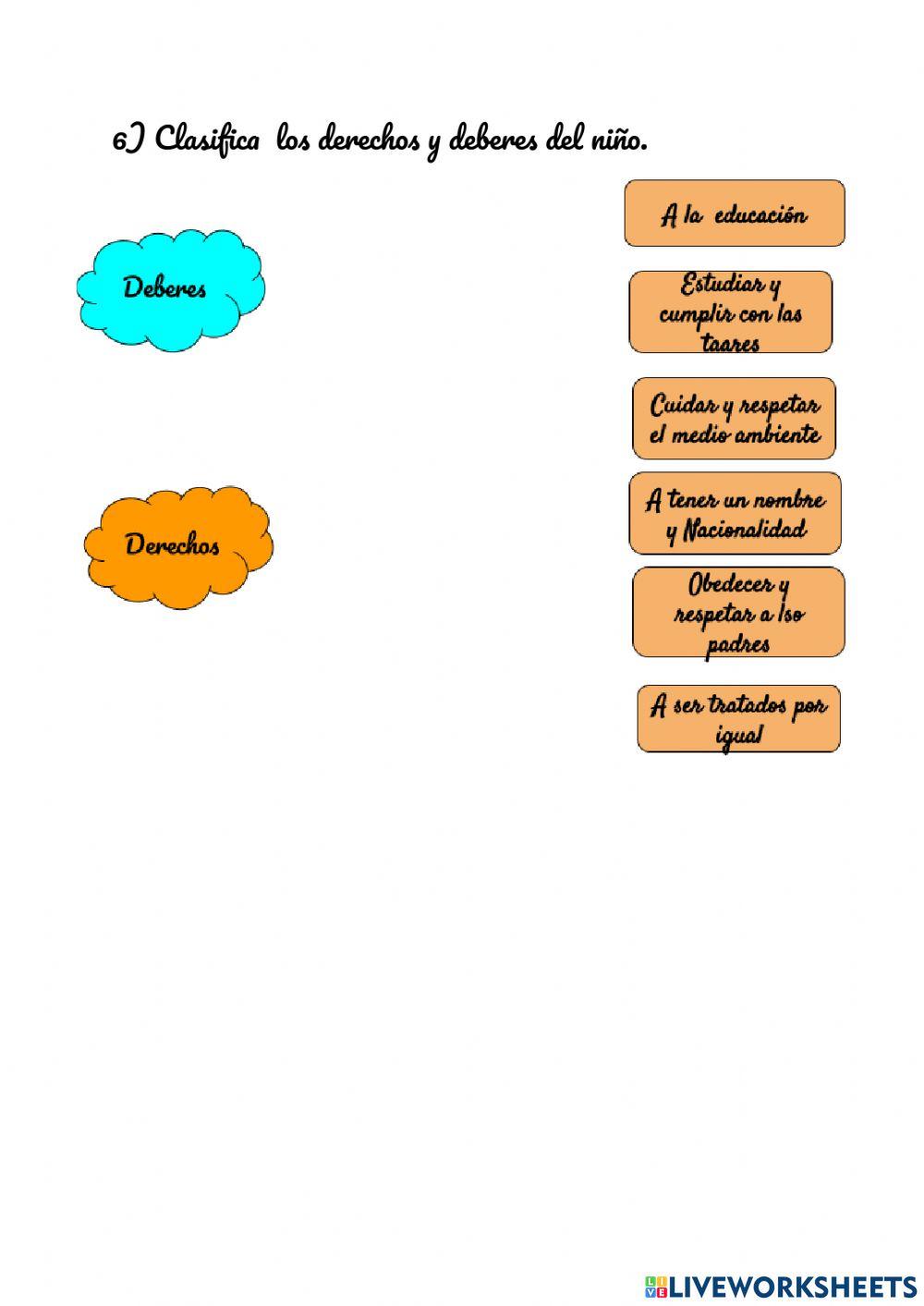 6) Clasifica los derechos y deberes del niño.

Deberes

Derechos

A la educación

Estudiar y cumplir con las taares

Cuidar y respetar el medio ambiente

A tener un nombre y Nacionalidad

Obedecer y respetar a lso padres

A ser tratados por igual

LIVEWORKSHEETS